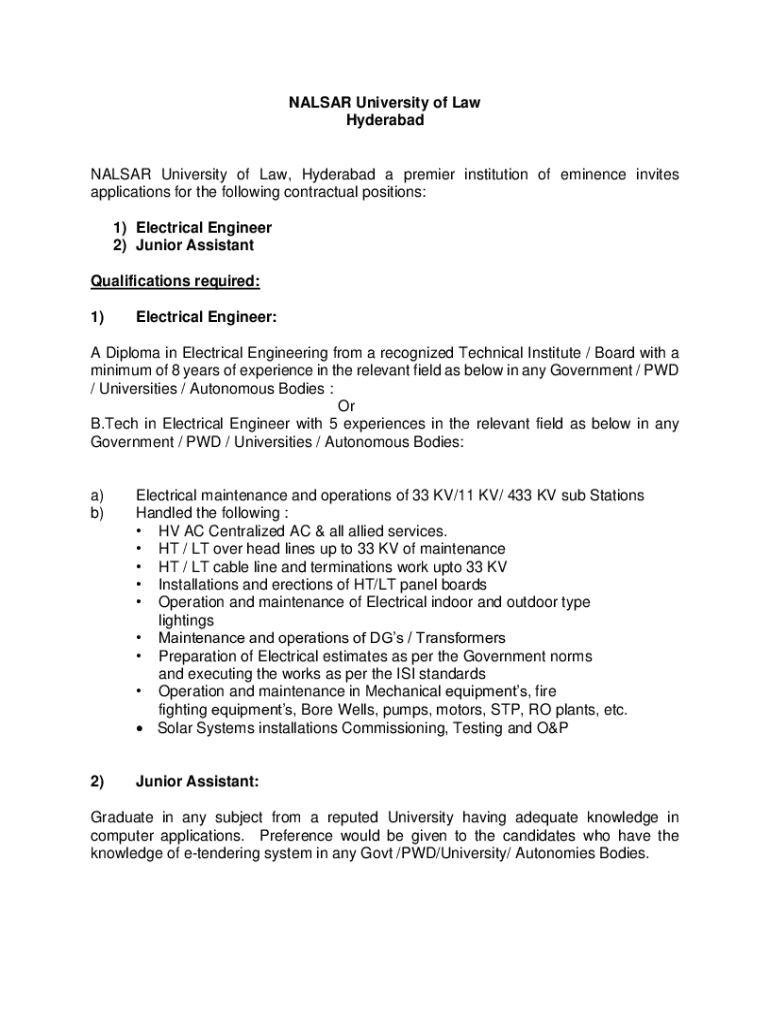 NALSAR University of Law
Hyderabad

NALSAR University of Law, Hyderabad a premier institution of eminence invites applications for the following contractual positions:

1) Electrical Engineer
2) Junior Assistant

Qualifications required:

1) Electrical Engineer:

A Diploma in Electrical Engineering from a recognized Technical Institute / Board with a minimum of 8 years of experience in the relevant field as below in any Government / PWD / Universities / Autonomous Bodies :
Or
B.Tech in Electrical Engineer with 5 experiences in the relevant field as below in any Government / PWD / Universities / Autonomous Bodies:

a) Electrical maintenance and operations of 33 KV/11 KV/ 433 KV sub Stations
b) Handled the following :
• HV AC Centralized AC & all allied services.
• HT / LT over head lines up to 33 KV of maintenance
• HT / LT cable line and terminations work upto 33 KV
• Installations and erections of HT/LT panel boards
• Operation and maintenance of Electrical indoor and outdoor type lightings
• Maintenance and operations of DG's / Transformers
• Preparation of Electrical estimates as per the Government norms and executing the works as per the ISI standards
• Operation and maintenance in Mechanical equipment's, fire fighting equipment's, Bore Wells, pumps, motors, STP, RO plants, etc.
• Solar Systems installations Commissioning, Testing and O&P

2) Junior Assistant:

Graduate in any subject from a reputed University having adequate knowledge in computer applications. Preference would be given to the candidates who have the knowledge of e-tendering system in any Govt /PWD/University/ Autonomies Bodies.